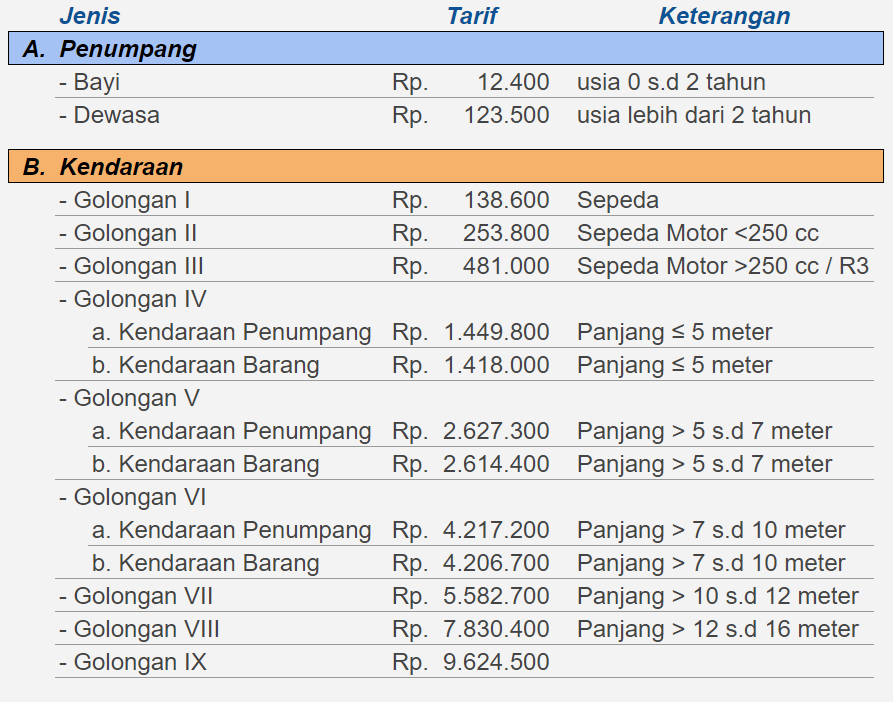 | Jenis | Tarif | Keterangan |
|---|---|---|
| **A. Penumpang** | | |
| - Bayi | Rp. 12.400 | usia 0 s.d 2 tahun |
| - Dewasa | Rp. 123.500 | usia lebih dari 2 tahun |
| **B. Kendaraan** | | |
| - Golongan I | Rp. 138.600 | Sepeda |
| - Golongan II | Rp. 253.800 | Sepeda Motor <250 cc |
| - Golongan III | Rp. 481.000 | Sepeda Motor >250 cc / R3 |
| - Golongan IV | | |
| a. Kendaraan Penumpang | Rp. 1.449.800 | Panjang ≤ 5 meter |
| b. Kendaraan Barang | Rp. 1.418.000 | Panjang ≤ 5 meter |
| - Golongan V | | |
| a. Kendaraan Penumpang | Rp. 2.627.300 | Panjang > 5 s.d 7 meter |
| b. Kendaraan Barang | Rp. 2.614.400 | Panjang > 5 s.d 7 meter |
| - Golongan VI | | |
| a. Kendaraan Penumpang | Rp. 4.217.200 | Panjang > 7 s.d 10 meter |
| b. Kendaraan Barang | Rp. 4.206.700 | Panjang > 7 s.d 10 meter |
| - Golongan VII | Rp. 5.582.700 | Panjang > 10 s.d 12 meter |
| - Golongan VIII | Rp. 7.830.400 | Panjang > 12 s.d 16 meter |
| - Golongan IX | Rp. 9.624.500 | |